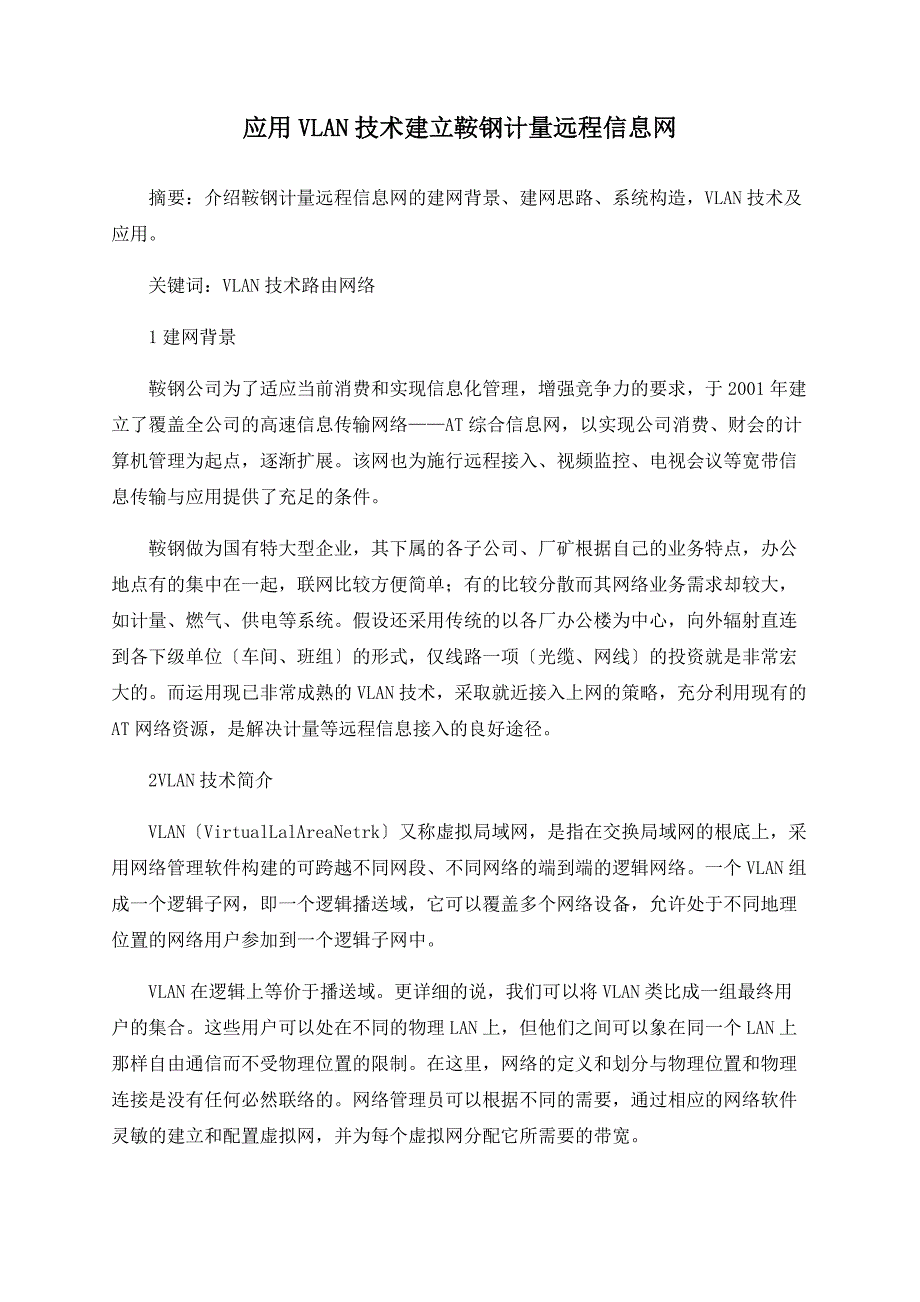 应用VLAN技术建立鞍钢计量远程信息网

摘要：介绍鞍钢计量远程信息网的建网背景、建网思路、系统构造，VLAN技术及应用。

关键词：VLAN技术路由网络

1建网背景

鞍钢公司为了适应当前消费和实现信息化管理，增强竞争力的要求，于2001年建立了覆盖全公司的高速信息传输网络——AT综合信息网，以实现公司消费、财会的计算机管理为起点，逐渐扩展。该网也为施行远程接入、视频监控、电视会议等宽带信息传输与应用提供了充足的条件。

鞍钢做为国有特大型企业，其下属的各子公司、厂矿根据自己的业务特点，办公地点有的集中在一起，联网比较方便简单；有的比较分散而其网络业务需求却较大，如计量、燃气、供电等系统。假设还采用传统的以各厂办公楼为中心，向外辐射直连到各下级单位〔车间、班组〕的形式，仅线路一项〔光缆、网线〕的投资就是非常宏大的。而运用现已非常成熟的VLAN技术，采取就近接入上网的策略，充分利用现有的AT网络资源，是解决计量等远程信息接入的良好途径。

2VLAN技术简介

VLAN〔VirtualLalAreaNetrk〕又称虚拟局域网，是指在交换局域网的根底上，采用网络管理软件构建的可跨越不同网段、不同网络的端到端的逻辑网络。一个VLAN组成一个逻辑子网，即一个逻辑播送域，它可以覆盖多个网络设备，允许处于不同地理位置的网络用户参加到一个逻辑子网中。

VLAN在逻辑上等价于播送域。更详细的说，我们可以将VLAN类比成一组最终用户的集合。这些用户可以处在不同的物理LAN上，但他们之间可以象在同一个LAN上那样自由通信而不受物理位置的限制。在这里，网络的定义和划分与物理位置和物理连接是没有任何必然联络的。网络管理员可以根据不同的需要，通过相应的网络软件灵敏的建立和配置虚拟网，并为每个虚拟网分配它所需要的带宽。